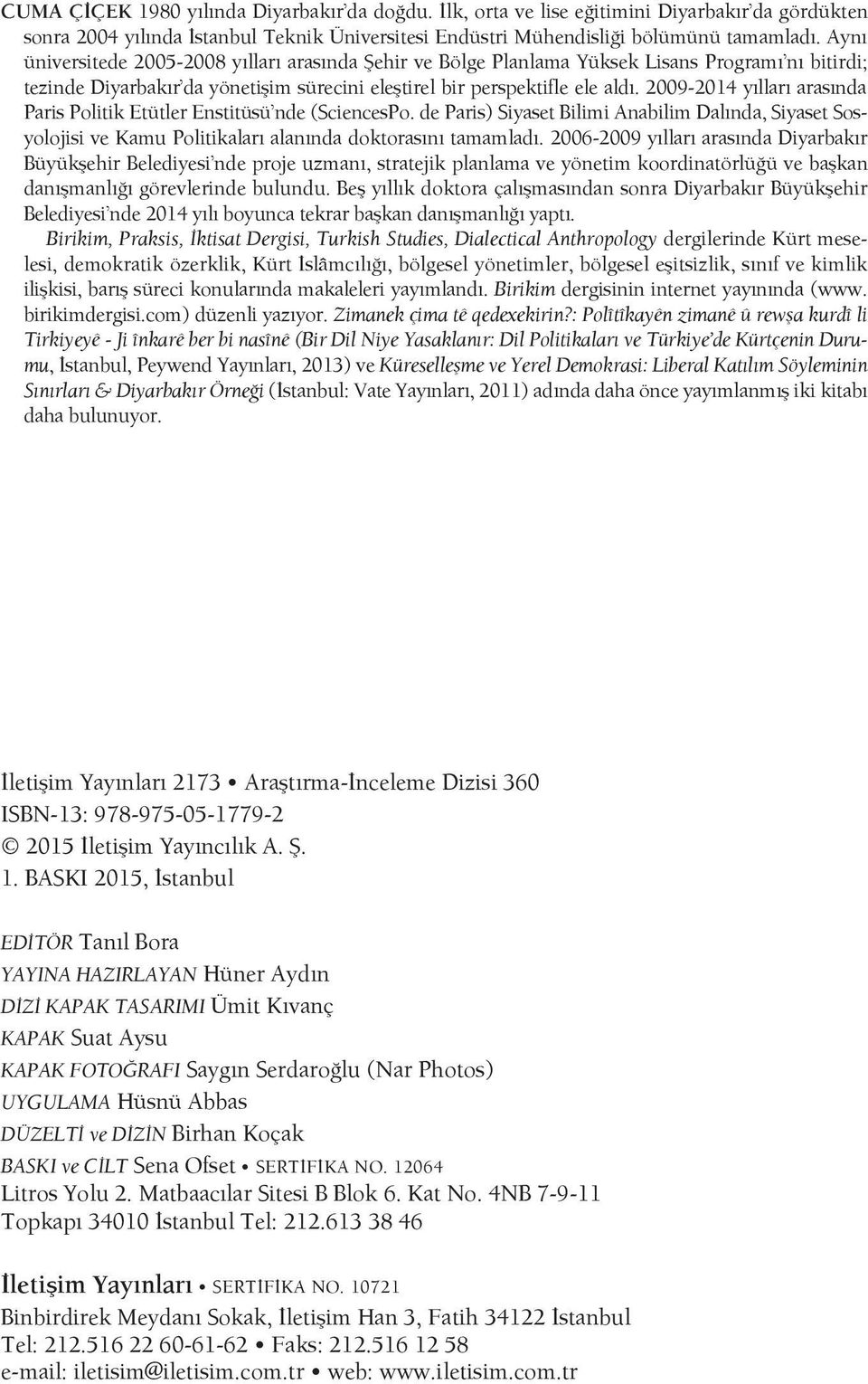 CUMA ÇİÇEK 1980 yılında Diyarbakır'da doğdu. İlk, orta ve lise eğitimini Diyarbakır'da gördükten sonra 2004 yılında İstanbul Teknik Üniversitesi Endüstri Mühendisliği bölümünü tamamladı. Aynı üniversitede 2005-2008 yılları arasında Şehir ve Bölge Planlama Yüksek Lisans Programı'nı bitirdi; tezinde Diyarbakır'da yönetişim sürecini eleştirel bir perspektifle ele aldı. 2009-2014 yılları arasında Paris Politik Etütler Enstitüsü'nde (SciencesPo. de Paris) Siyaset Bilimi Anabilim Dalında, Siyaset Sosyolojisi ve Kamu Politikaları alanında doktorasını tamamladı. 2006-2009 yılları arasında Diyarbakır Büyükşehir Belediyesi'nde proje uzmanı, stratejik planlama ve yönetim koordinatörlüğü ve başkan danışmanlığı görevlerinde bulundu. Beş yıllık doktora çalışmasından sonra Diyarbakır Büyükşehir Belediyesi'nde 2014 yılı boyunca tekrar başkan danışmanlığı yaptı.

Birikim, Praksis, İktisat Dergisi, Turkish Studies, Dialectical Anthropology dergilerinde Kürt meselesi, demokratik özerklik, Kürt İslâmcılığı, bölgesel yönetimler, bölgesel eşitsizlik, sınıf ve kimlik ilişkisi, barış süreci konularında makaleleri yayımlandı. Birikim dergisinin internet yayınında (www.birikimdergisi.com) düzenli yazıyor. Zimanek çima tê qedexekirin?: Polîtîkayên zimanê û rewşa kurdî li Tirkiyeyê - Ji înkarê ber bi nasînê (Bir Dil Niye Yasaklanır: Dil Politikaları ve Türkiye'de Kürtçenin Durumu, İstanbul, Peywend Yayınları, 2013) ve Küreselleşme ve Yerel Demokrasi: Liberal Katılım Söyleminin Sınırları & Diyarbakır Örneği (İstanbul: Vate Yayınları, 2011) adında daha önce yayımlanmış iki kitabı daha bulunuyor.

İletişim Yayınları 2173 • Araştırma-İnceleme Dizisi 360
ISBN-13: 978-975-05-1779-2
© 2015 İletişim Yayıncılık A. Ş.
1. BASKI 2015, İstanbul

EDİTÖR Tanıl Bora
YAYINA HAZIRLAYAN Hüner Aydın
DİZİ KAPAK TASARIMI Ümit Kıvanç
KAPAK Suat Aysu
KAPAK FOTOĞRAFI Saygın Serdaroğlu (Nar Photos)
UYGULAMA Hüsnü Abbas
DÜZELTİ ve DİZİN Birhan Koçak
BASKI ve CİLT Sena Ofset • SERTİFİKA NO. 12064
Litros Yolu 2. Matbaacılar Sitesi B Blok 6. Kat No. 4NB 7-9-11
Topkapı 34010 İstanbul Tel: 212.613 38 46

İletişim Yayınları • SERTİFİKA NO. 10721
Binbirdirek Meydanı Sokak, İletişim Han 3, Fatih 34122 İstanbul
Tel: 212.516 22 60-61-62 • Faks: 212.516 12 58
e-mail: iletisim@iletisim.com.tr • web: www.iletisim.com.tr